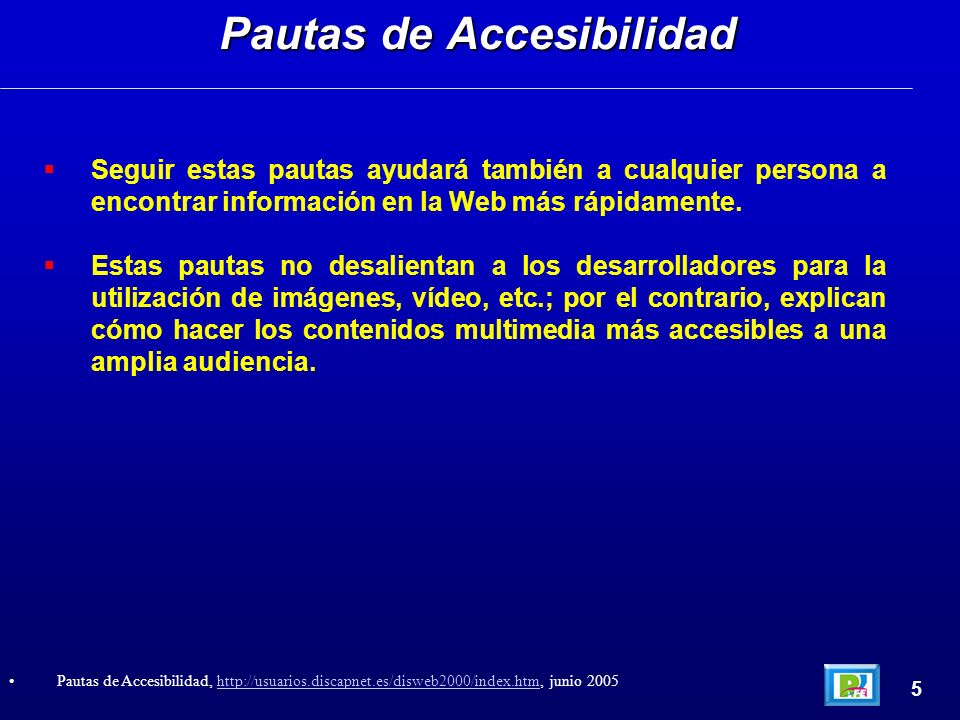 Pautas de Accesibilidad

▪ Seguir estas pautas ayudará también a cualquier persona a encontrar información en la Web más rápidamente.

▪ Estas pautas no desalientan a los desarrolladores para la utilización de imágenes, vídeo, etc.; por el contrario, explican cómo hacer los contenidos multimedia más accesibles a una amplia audiencia.

• Pautas de Accesibilidad, http://usuarios.discapnet.es/disweb2000/index.htm, junio 2005

5